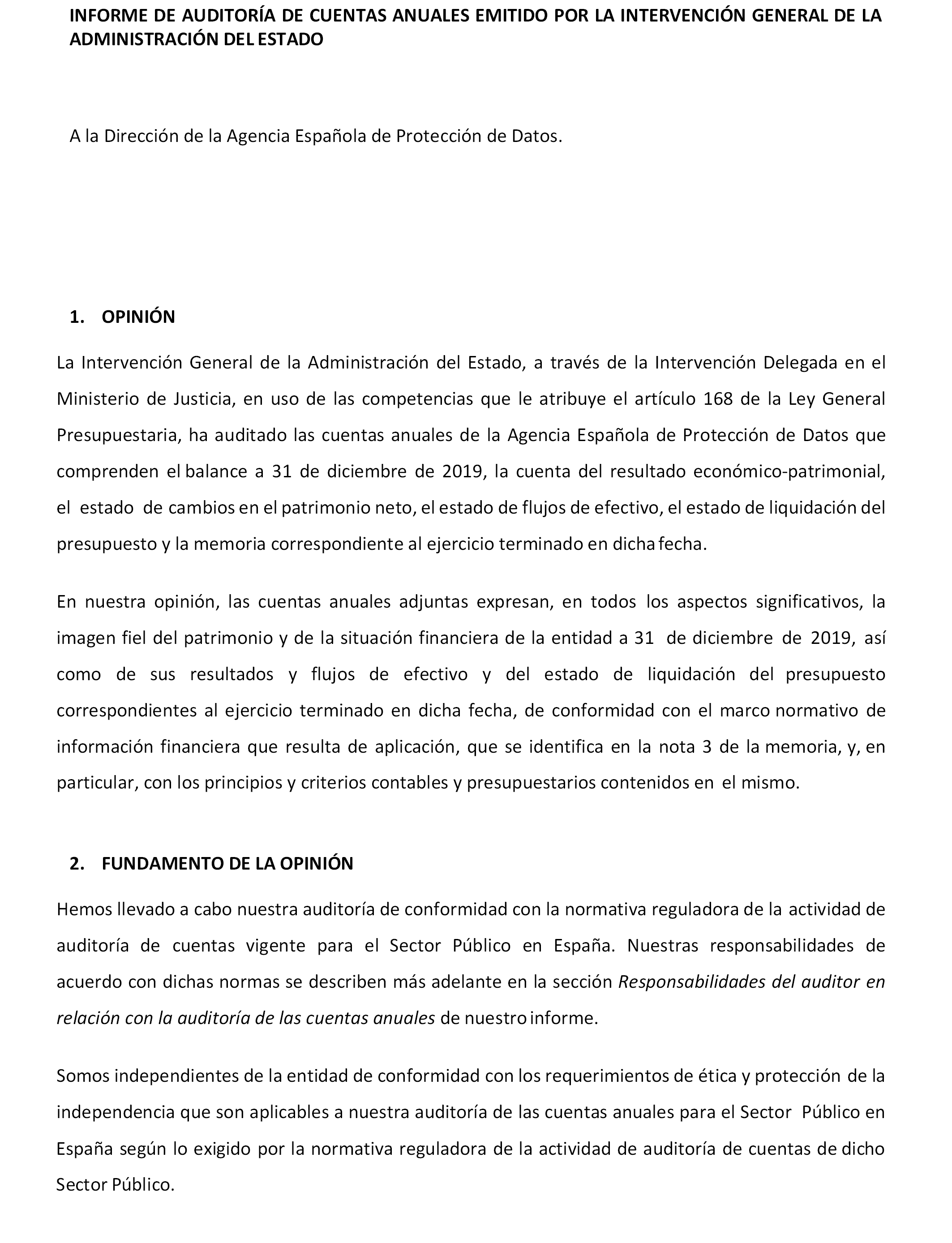 INFORME DE AUDITORÍA DE CUENTAS ANUALES EMITIDO POR LA INTERVENCIÓN GENERAL DE LA ADMINISTRACIÓN DEL ESTADO

A la Dirección de la Agencia Española de Protección de Datos.

1. OPINIÓN

La Intervención General de la Administración del Estado, a través de la Intervención Delegada en el Ministerio de Justicia, en uso de las competencias que le atribuye el artículo 168 de la Ley General Presupuestaria, ha auditado las cuentas anuales de la Agencia Española de Protección de Datos que comprenden el balance a 31 de diciembre de 2019, la cuenta del resultado económico-patrimonial, el estado de cambios en el patrimonio neto, el estado de flujos de efectivo, el estado de liquidación del presupuesto y la memoria correspondiente al ejercicio terminado en dicha fecha.

En nuestra opinión, las cuentas anuales adjuntas expresan, en todos los aspectos significativos, la imagen fiel del patrimonio y de la situación financiera de la entidad a 31 de diciembre de 2019, así como de sus resultados y flujos de efectivo y del estado de liquidación del presupuesto correspondientes al ejercicio terminado en dicha fecha, de conformidad con el marco normativo de información financiera que resulta de aplicación, que se identifica en la nota 3 de la memoria, y, en particular, con los principios y criterios contables y presupuestarios contenidos en el mismo.

2. FUNDAMENTO DE LA OPINIÓN

Hemos llevado a cabo nuestra auditoría de conformidad con la normativa reguladora de la actividad de auditoría de cuentas vigente para el Sector Público en España. Nuestras responsabilidades de acuerdo con dichas normas se describen más adelante en la sección Responsabilidades del auditor en relación con la auditoría de las cuentas anuales de nuestro informe.

Somos independientes de la entidad de conformidad con los requerimientos de ética y protección de la independencia que son aplicables a nuestra auditoría de las cuentas anuales para el Sector Público en España según lo exigido por la normativa reguladora de la actividad de auditoría de cuentas de dicho Sector Público.